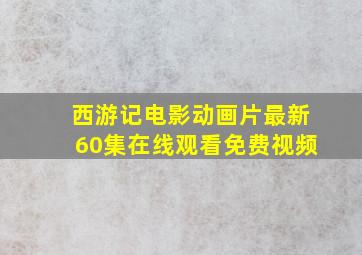 西游记电影动画片最新60集在线观看免费视频